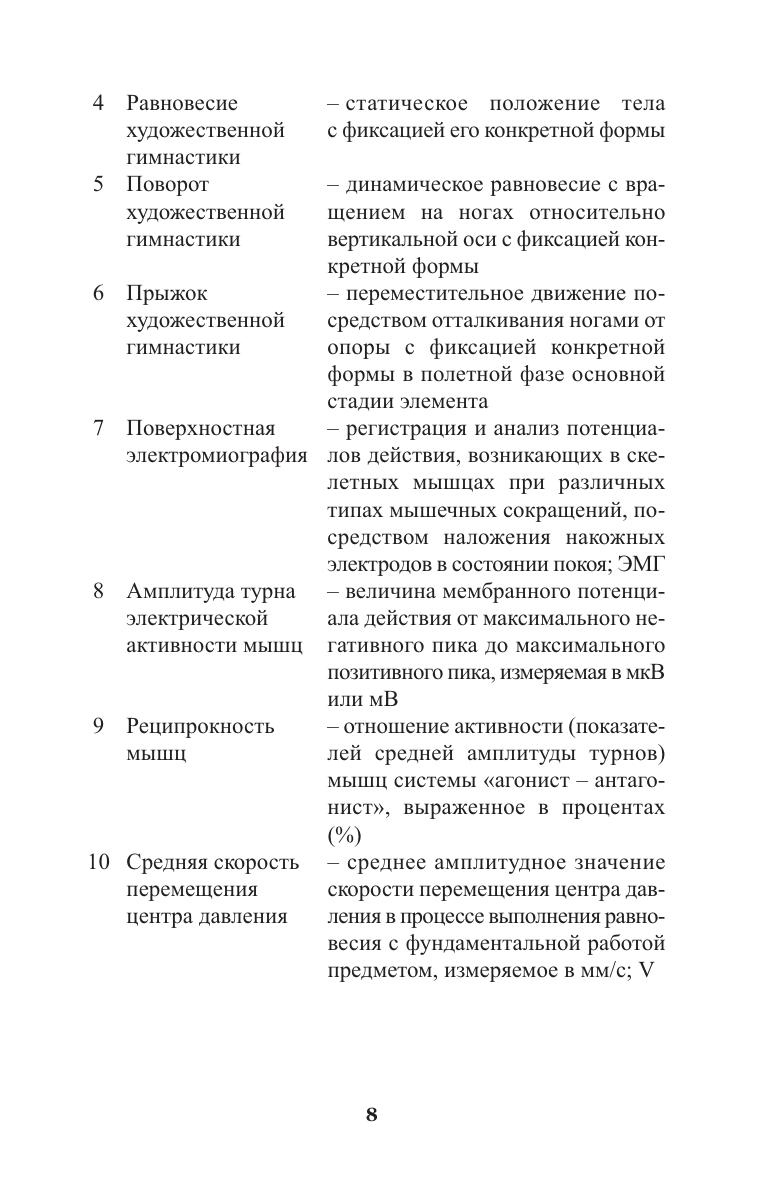 | 4 | Равновесие художественной гимнастики | – статическое положение тела с фиксацией его конкретной формы |
|---|---|---|
| 5 | Поворот художественной гимнастики | – динамическое равновесие с вращением на ногах относительно вертикальной оси с фиксацией конкретной формы |
| 6 | Прыжок художественной гимнастики | – переместительное движение посредством отталкивания ногами от опоры с фиксацией конкретной формы в полетной фазе основной стадии элемента |
| 7 | Поверхностная электромиография | – регистрация и анализ потенциалов действия, возникающих в скелетных мышцах при различных типах мышечных сокращений, посредством наложения накожных электродов в состоянии покоя; ЭМГ |
| 8 | Амплитуда турна электрической активности мышц | – величина мембранного потенциала действия от максимального негативного пика до максимального позитивного пика, измеряемая в мкВ или мВ |
| 9 | Реципрокность мышц | – отношение активности (показателей средней амплитуды турнов) мышц системы «агонист – антагонист», выраженное в процентах (%) |
| 10 | Средняя скорость перемещения центра давления | – среднее амплитудное значение скорости перемещения центра давления в процессе выполнения равновесия с фундаментальной работой предметом, измеряемое в мм/с; V |

8